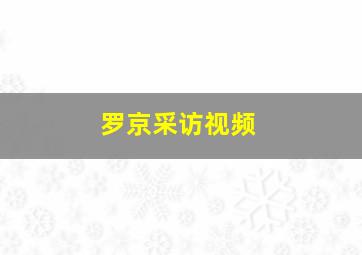 罗京采访视频